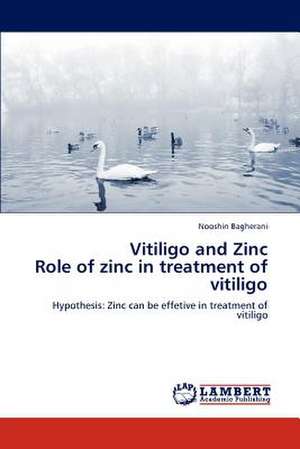 Nooshin Bagherani

Vitiligo and Zinc
Role of zinc in treatment of vitiligo

Hypothesis: Zinc can be effetive in treatment of vitiligo

LAP
LAMBERT
Academic Publishing